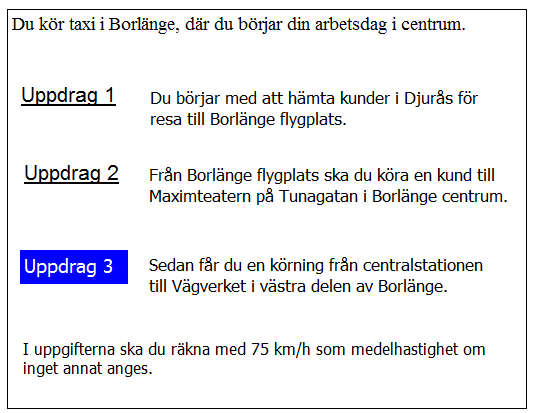 Du kör taxi i Borlänge, där du börjar din arbetsdag i centrum.

Uppdrag 1

Du börjar med att hämta kunder i Djurås för resa till Borlänge flygplats.

Uppdrag 2

Från Borlänge flygplats ska du köra en kund till Maximteatern på Tunagatan i Borlänge centrum.

Uppdrag 3

Sedan får du en körning från centralstationen till Vägverket i västra delen av Borlänge.

I uppgifterna ska du räkna med 75 km/h som medelhastighet om inget annat anges.